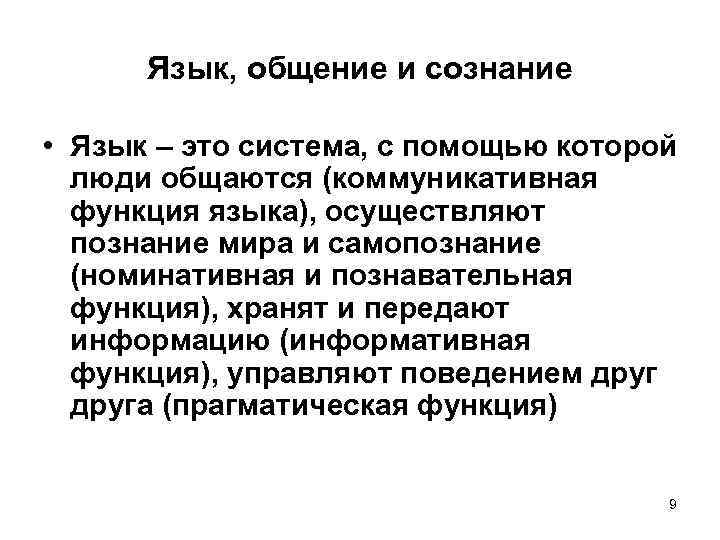 Язык, общение и сознание

• Язык – это система, с помощью которой люди общаются (коммуникативная функция языка), осуществляют познание мира и самопознание (номинативная и познавательная функция), хранят и передают информацию (информативная функция), управляют поведением друг друга (прагматическая функция)

9